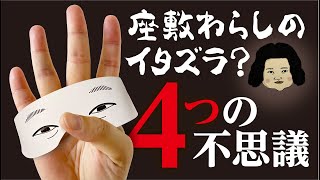 座敷わらしの
イタズラ？
4つの
不思議